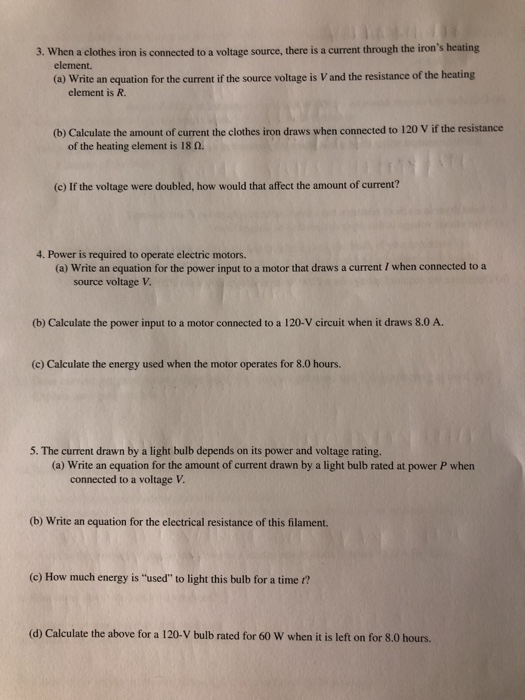 3. When a clothes iron is connected to a voltage source, there is a current through the iron's heating element.
(a) Write an equation for the current if the source voltage is $V$ and the resistance of the heating element is $R$.

(b) Calculate the amount of current the clothes iron draws when connected to 120 V if the resistance of the heating element is 18 Ω.

(c) If the voltage were doubled, how would that affect the amount of current?

4. Power is required to operate electric motors.
(a) Write an equation for the power input to a motor that draws a current $I$ when connected to a source voltage $V$.

(b) Calculate the power input to a motor connected to a 120-V circuit when it draws 8.0 A.

(c) Calculate the energy used when the motor operates for 8.0 hours.

5. The current drawn by a light bulb depends on its power and voltage rating.
(a) Write an equation for the amount of current drawn by a light bulb rated at power $P$ when connected to a voltage $V$.

(b) Write an equation for the electrical resistance of this filament.

(c) How much energy is "used" to light this bulb for a time $t$?

(d) Calculate the above for a 120-V bulb rated for 60 W when it is left on for 8.0 hours.